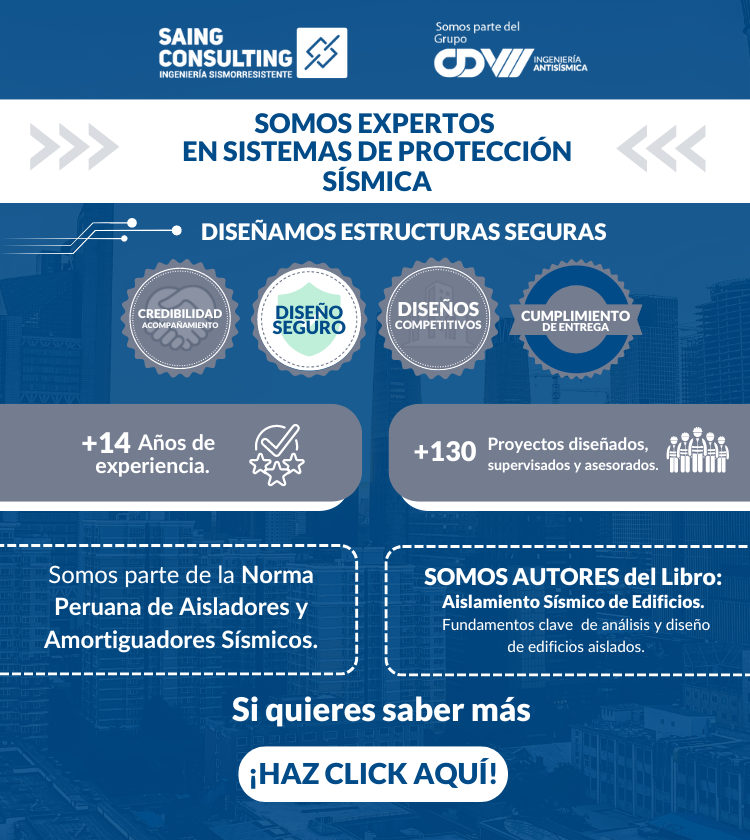 SAING CONSULTING
INGENIERÍA SISMORRESISTENTE

Somos parte del Grupo
CDV
INGENIERÍA ANTISÍSMICA

SOMOS EXPERTOS EN SISTEMAS DE PROTECCIÓN SÍSMICA

DISEÑAMOS ESTRUCTURAS SEGURAS

CREDIBILIDAD
ACOMPAÑAMIENTO

DISEÑO SEGURO

DISEÑOS COMPETITIVOS

CUMPLIMIENTO DE ENTREGA

+14 Años de experiencia.

+130 Proyectos diseñados, supervisados y asesorados.

Somos parte de la Norma Peruana de Aisladores y Amortiguadores Sísmicos.

SOMOS AUTORES del Libro:
Aislamiento Sísmico de Edificios.
Fundamentos clave de análisis y diseño de edificios aislados.

Si quieres saber más

¡HAZ CLICK AQUÍ!